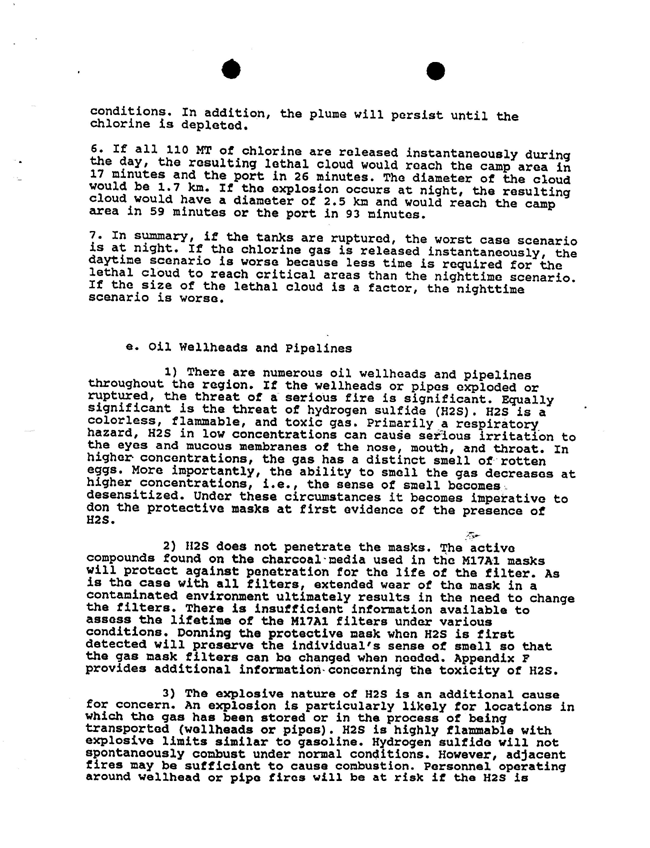 conditions. In addition, the plume will persist until the chlorine is depleted.

6. If all 110 MT of chlorine are released instantaneously during the day, the resulting lethal cloud would reach the camp area in 17 minutes and the port in 26 minutes. The diameter of the cloud would be 1.7 km. If the explosion occurs at night, the resulting cloud would have a diameter of 2.5 km and would reach the camp area in 59 minutes or the port in 93 minutes.

7. In summary, if the tanks are ruptured, the worst case scenario is at night. If the chlorine gas is released instantaneously, the daytime scenario is worse because less time is required for the lethal cloud to reach critical areas than the nighttime scenario. If the size of the lethal cloud is a factor, the nighttime scenario is worse.

e. Oil Wellheads and Pipelines

1) There are numerous oil wellheads and pipelines throughout the region. If the wellheads or pipes exploded or ruptured, the threat of a serious fire is significant. Equally significant is the threat of hydrogen sulfide (H2S). H2S is a colorless, flammable, and toxic gas. Primarily a respiratory hazard, H2S in low concentrations can cause serious irritation to the eyes and mucous membranes of the nose, mouth, and throat. In higher concentrations, the gas has a distinct smell of rotten eggs. More importantly, the ability to smell the gas decreases at higher concentrations, i.e., the sense of smell becomes desensitized. Under these circumstances it becomes imperative to don the protective masks at first evidence of the presence of H2S.

2) H2S does not penetrate the masks. The active compounds found on the charcoal media used in the M17A1 masks will protect against penetration for the life of the filter. As is the case with all filters, extended wear of the mask in a contaminated environment ultimately results in the need to change the filters. There is insufficient information available to assess the lifetime of the M17A1 filters under various conditions. Donning the protective mask when H2S is first detected will preserve the individual's sense of smell so that the gas mask filters can be changed when needed. Appendix F provides additional information concerning the toxicity of H2S.

3) The explosive nature of H2S is an additional cause for concern. An explosion is particularly likely for locations in which the gas has been stored or in the process of being transported (wellheads or pipes). H2S is highly flammable with explosive limits similar to gasoline. Hydrogen sulfide will not spontaneously combust under normal conditions. However, adjacent fires may be sufficient to cause combustion. Personnel operating around wellhead or pipe fires will be at risk if the H2S is